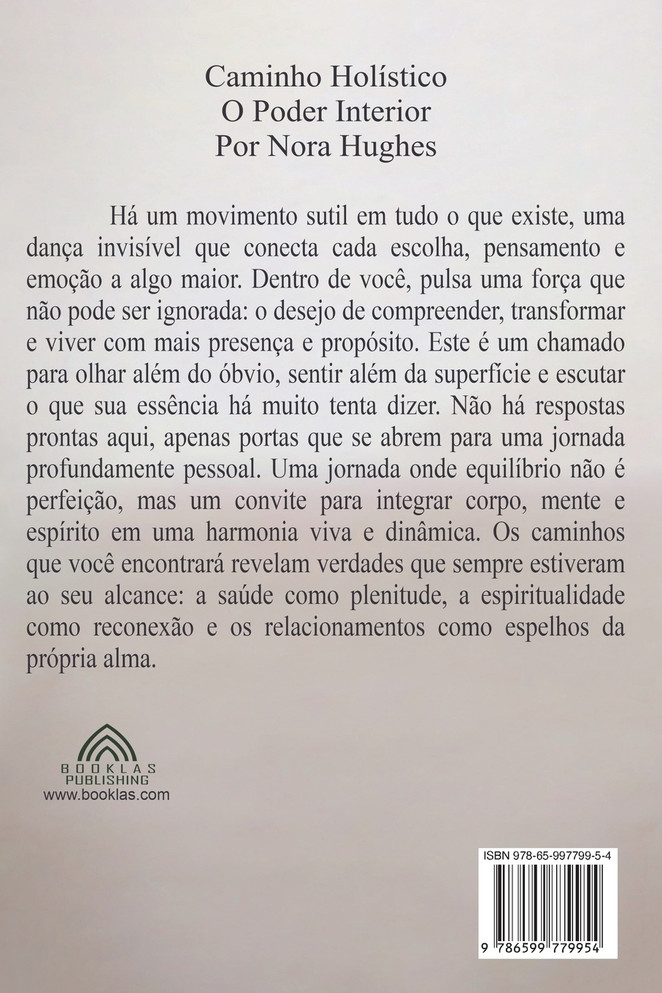 Caminho Holístico
O Poder Interior
Por Nora Hughes

Há um movimento sutil em tudo o que existe, uma dança invisível que conecta cada escolha, pensamento e emoção a algo maior. Dentro de você, pulsa uma força que não pode ser ignorada: o desejo de compreender, transformar e viver com mais presença e propósito. Este é um chamado para olhar além do óbvio, sentir além da superfície e escutar o que sua essência há muito tenta dizer. Não há respostas prontas aqui, apenas portas que se abrem para uma jornada profundamente pessoal. Uma jornada onde equilíbrio não é perfeição, mas um convite para integrar corpo, mente e espírito em uma harmonia viva e dinâmica. Os caminhos que você encontrará revelam verdades que sempre estiveram ao seu alcance: a saúde como plenitude, a espiritualidade como reconexão e os relacionamentos como espelhos da própria alma.

BOOKLAS
PUBLISHING
www.booklas.com

ISBN 978-65-997799-5-4
9 786599 779954